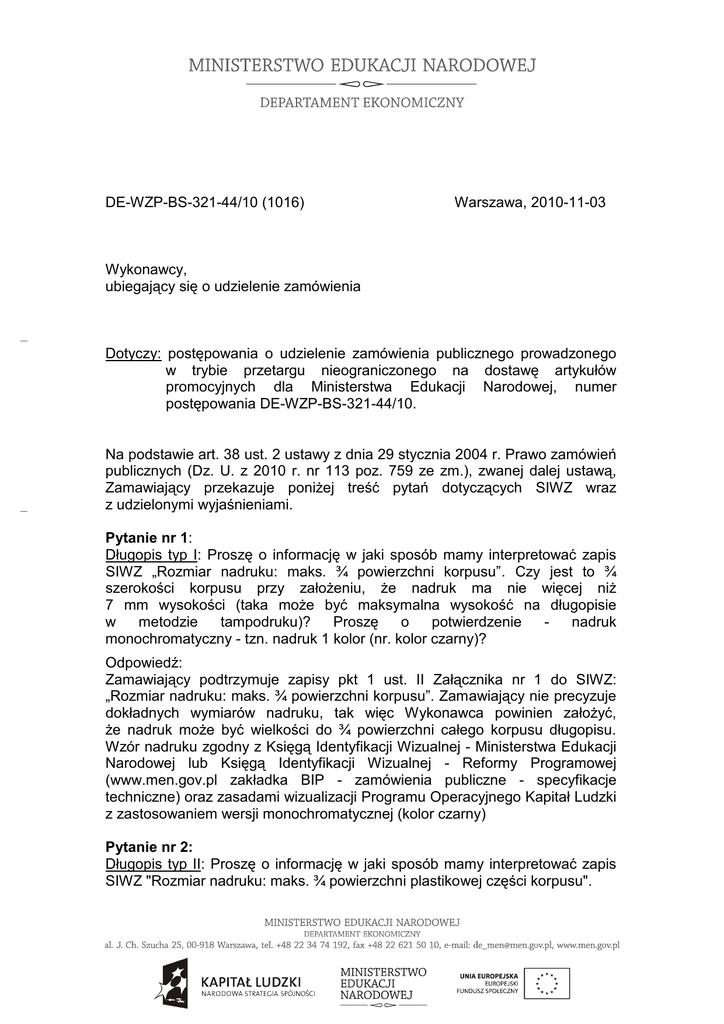 MINISTERSTWO EDUKACJI NARODOWEJ

DEPARTAMENT EKONOMICZNY

DE-WZP-BS-321-44/10 (1016)

Warszawa, 2010-11-03

Wykonawcy,
ubiegający się o udzielenie zamówienia

Dotyczy: postępowania o udzielenie zamówienia publicznego prowadzonego w trybie przetargu nieograniczonego na dostawę artykułów promocyjnych dla Ministerstwa Edukacji Narodowej, numer postępowania DE-WZP-BS-321-44/10.

Na podstawie art. 38 ust. 2 ustawy z dnia 29 stycznia 2004 r. Prawo zamówień publicznych (Dz. U. z 2010 r. nr 113 poz. 759 ze zm.), zwanej dalej ustawą, Zamawiający przekazuje poniżej treść pytań dotyczących SIWZ wraz z udzielonymi wyjaśnieniami.

Pytanie nr 1:
Długopis typ I: Proszę o informację w jaki sposób mamy interpretować zapis SIWZ „Rozmiar nadruku: maks. ¾ powierzchni korpusu". Czy jest to ¾ szerokości korpusu przy założeniu, że nadruk ma nie więcej niż 7 mm wysokości (taka może być maksymalna wysokość na długopisie w metodzie tampodruku)? Proszę o potwierdzenie - nadruk monochromatyczny - tzn. nadruk 1 kolor (nr. kolor czarny)?

Odpowiedź:
Zamawiający podtrzymuje zapisy pkt 1 ust. II Załącznika nr 1 do SIWZ: „Rozmiar nadruku: maks. ¾ powierzchni korpusu". Zamawiający nie precyzuje dokładnych wymiarów nadruku, tak więc Wykonawca powinien założyć, że nadruk może być wielkości do ¾ powierzchni całego korpusu długopisu. Wzór nadruku zgodny z Księgą Identyfikacji Wizualnej - Ministerstwa Edukacji Narodowej lub Księgą Identyfikacji Wizualnej - Reformy Programowej (www.men.gov.pl zakładka BIP - zamówienia publiczne - specyfikacje techniczne) oraz zasadami wizualizacji Programu Operacyjnego Kapitał Ludzki z zastosowaniem wersji monochromatycznej (kolor czarny)

Pytanie nr 2:
Długopis typ II: Proszę o informację w jaki sposób mamy interpretować zapis SIWZ "Rozmiar nadruku: maks. ¾ powierzchni plastikowej części korpusu".

MINISTERSTWO EDUKACJI NARODOWEJ
DEPARTAMENT EKONOMICZNY
al. J. Ch. Szucha 25, 00-918 Warszawa, tel. +48 22 34 74 192, fax +48 22 621 50 10, e-mail: de_men@men.gov.pl, www.men.gov.pl

KAPITAŁ LUDZKI
NARODOWA STRATEGIA SPÓJNOŚCI

MINISTERSTWO EDUKACJI NARODOWEJ

UNIA EUROPEJSKA
EUROPEJSKI FUNDUSZ SPOŁECZNY